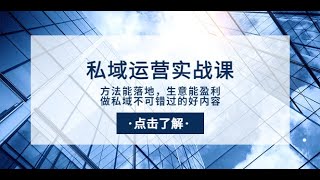 私域运营实战课

方法能落地，生意能盈利
做私域不可错过的好内容

·点击了解·